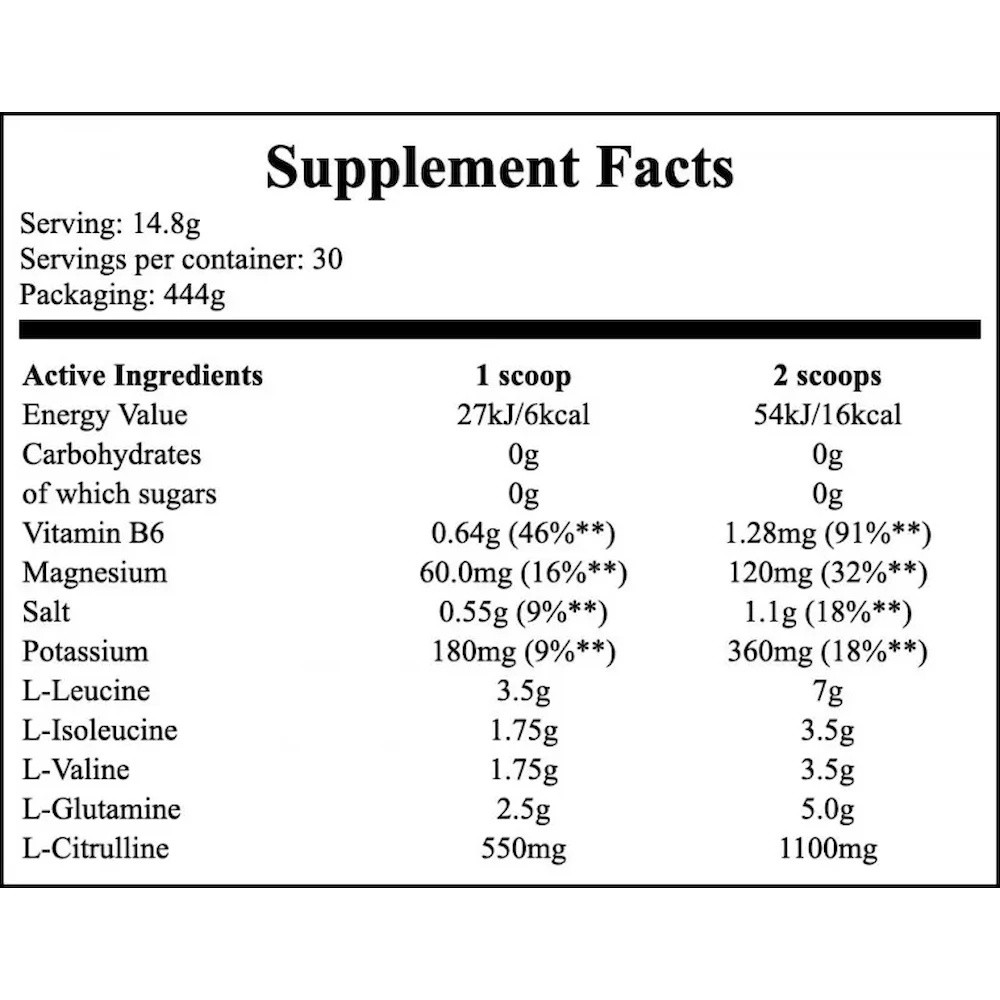 Supplement Facts

Serving: 14.8g
Servings per container: 30
Packaging: 444g

| Active Ingredients | 1 scoop | 2 scoops |
|---|---|---|
| Energy Value | 27kJ/6kcal | 54kJ/16kcal |
| Carbohydrates | 0g | 0g |
| of which sugars | 0g | 0g |
| Vitamin B6 | 0.64g (46%**) | 1.28mg (91%**) |
| Magnesium | 60.0mg (16%**) | 120mg (32%**) |
| Salt | 0.55g (9%**) | 1.1g (18%**) |
| Potassium | 180mg (9%**) | 360mg (18%**) |
| L-Leucine | 3.5g | 7g |
| L-Isoleucine | 1.75g | 3.5g |
| L-Valine | 1.75g | 3.5g |
| L-Glutamine | 2.5g | 5.0g |
| L-Citrulline | 550mg | 1100mg |